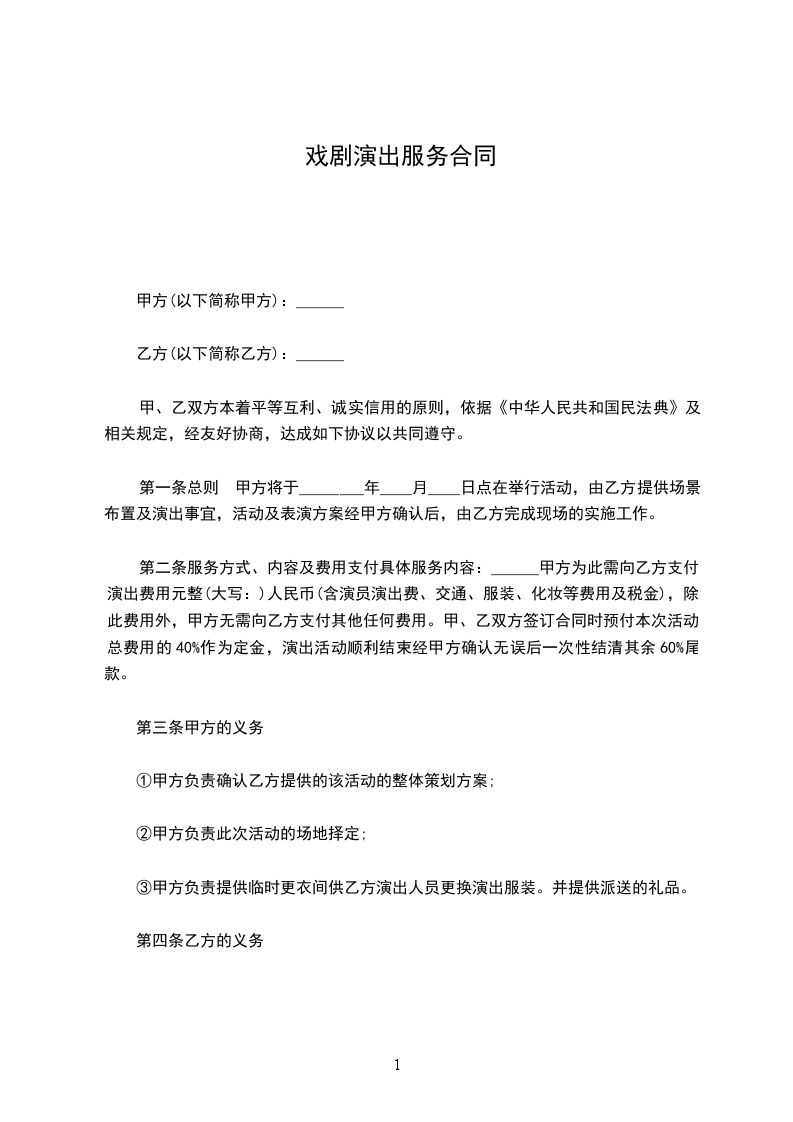 戏剧演出服务合同

甲方(以下简称甲方)：______

乙方(以下简称乙方)：______

甲、乙双方本着平等互利、诚实信用的原则，依据《中华人民共和国民法典》及相关规定，经友好协商，达成如下协议以共同遵守。

第一条总则　甲方将于________年____月____日点在举行活动，由乙方提供场景布置及演出事宜，活动及表演方案经甲方确认后，由乙方完成现场的实施工作。

第二条服务方式、内容及费用支付具体服务内容：______甲方为此需向乙方支付演出费用元整(大写：)人民币(含演员演出费、交通、服装、化妆等费用及税金)，除此费用外，甲方无需向乙方支付其他任何费用。甲、乙双方签订合同时预付本次活动总费用的 40%作为定金，演出活动顺利结束经甲方确认无误后一次性结清其余 60%尾款。

第三条甲方的义务

①甲方负责确认乙方提供的该活动的整体策划方案;

②甲方负责此次活动的场地择定;

③甲方负责提供临时更衣间供乙方演出人员更换演出服装。并提供派送的礼品。

第四条乙方的义务

1